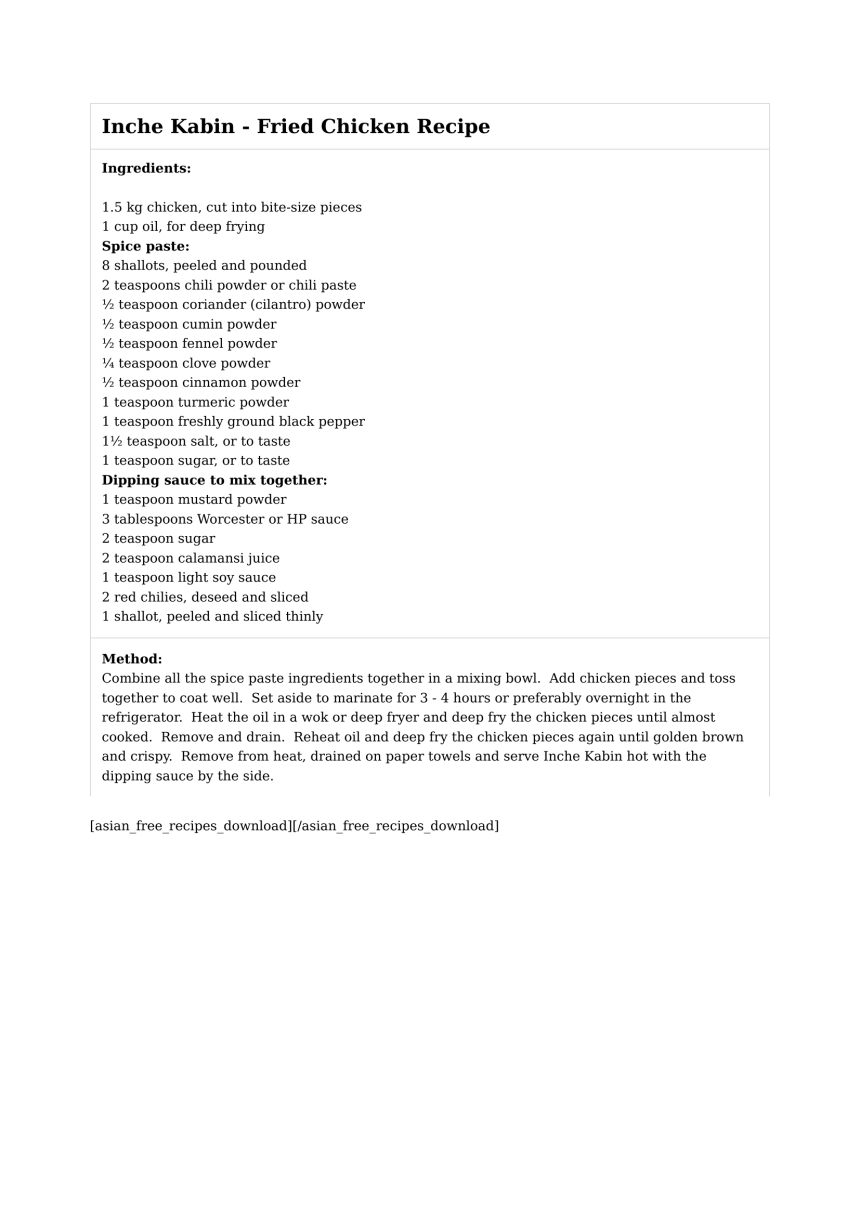 Inche Kabin - Fried Chicken Recipe

Ingredients:

1.5 kg chicken, cut into bite-size pieces
1 cup oil, for deep frying
Spice paste:
8 shallots, peeled and pounded
2 teaspoons chili powder or chili paste
½ teaspoon coriander (cilantro) powder
½ teaspoon cumin powder
½ teaspoon fennel powder
¼ teaspoon clove powder
½ teaspoon cinnamon powder
1 teaspoon turmeric powder
1 teaspoon freshly ground black pepper
1½ teaspoon salt, or to taste
1 teaspoon sugar, or to taste
Dipping sauce to mix together:
1 teaspoon mustard powder
3 tablespoons Worcester or HP sauce
2 teaspoon sugar
2 teaspoon calamansi juice
1 teaspoon light soy sauce
2 red chilies, deseed and sliced
1 shallot, peeled and sliced thinly

Method:
Combine all the spice paste ingredients together in a mixing bowl. Add chicken pieces and toss together to coat well. Set aside to marinate for 3 - 4 hours or preferably overnight in the refrigerator. Heat the oil in a wok or deep fryer and deep fry the chicken pieces until almost cooked. Remove and drain. Reheat oil and deep fry the chicken pieces again until golden brown and crispy. Remove from heat, drained on paper towels and serve Inche Kabin hot with the dipping sauce by the side.

[asian_free_recipes_download][/asian_free_recipes_download]